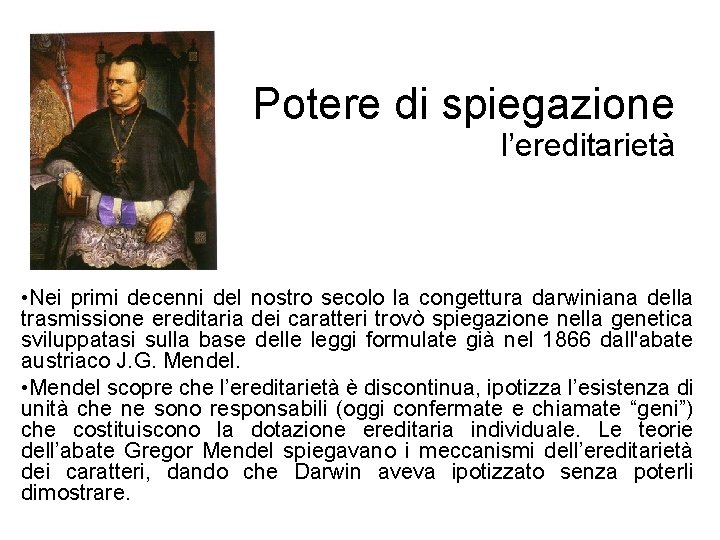 Potere di spiegazione
l'ereditarietà

•Nei primi decenni del nostro secolo la congettura darwiniana della trasmissione ereditaria dei caratteri trovò spiegazione nella genetica sviluppatasi sulla base delle leggi formulate già nel 1866 dall'abate austriaco J.G. Mendel.

•Mendel scopre che l'ereditarietà è discontinua, ipotizza l'esistenza di unità che ne sono responsabili (oggi confermate e chiamate "geni") che costituiscono la dotazione ereditaria individuale. Le teorie dell'abate Gregor Mendel spiegavano i meccanismi dell'ereditarietà dei caratteri, dando che Darwin aveva ipotizzato senza poterli dimostrare.